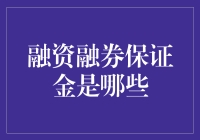 融资融券保证金是哪些